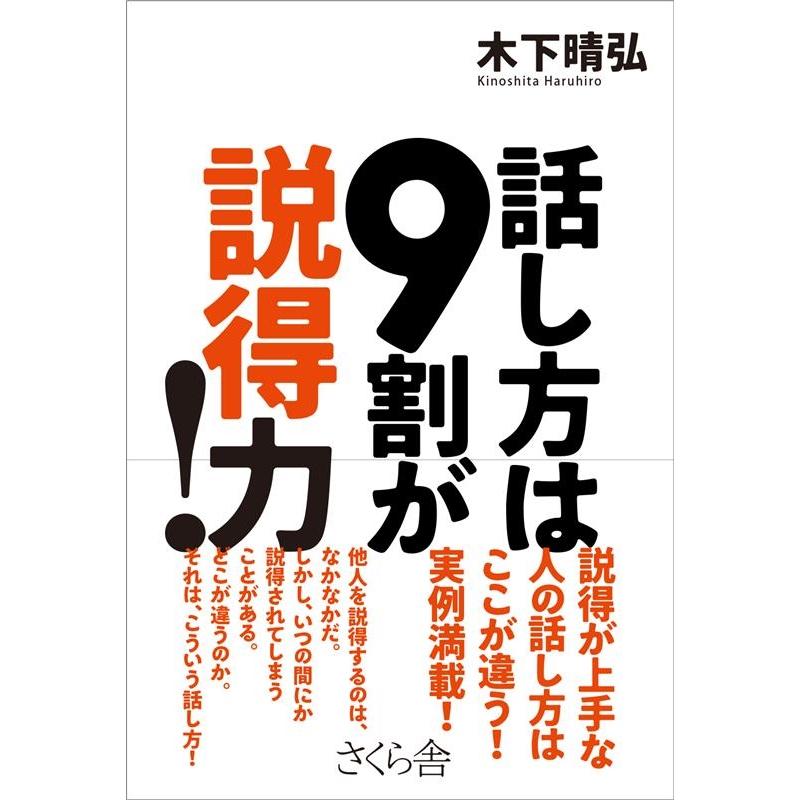 木下晴弘
Kinoshita Haruhiro

話し方は9割が説得力！

説得が上手な人の話し方はここが違う！
実例満載！

他人を説得するのは、なかなかだ。
しかし、いつの間にか説得されてしまうことがある。
どこが違うのか。
それは、こういう話し方！

さくら舎